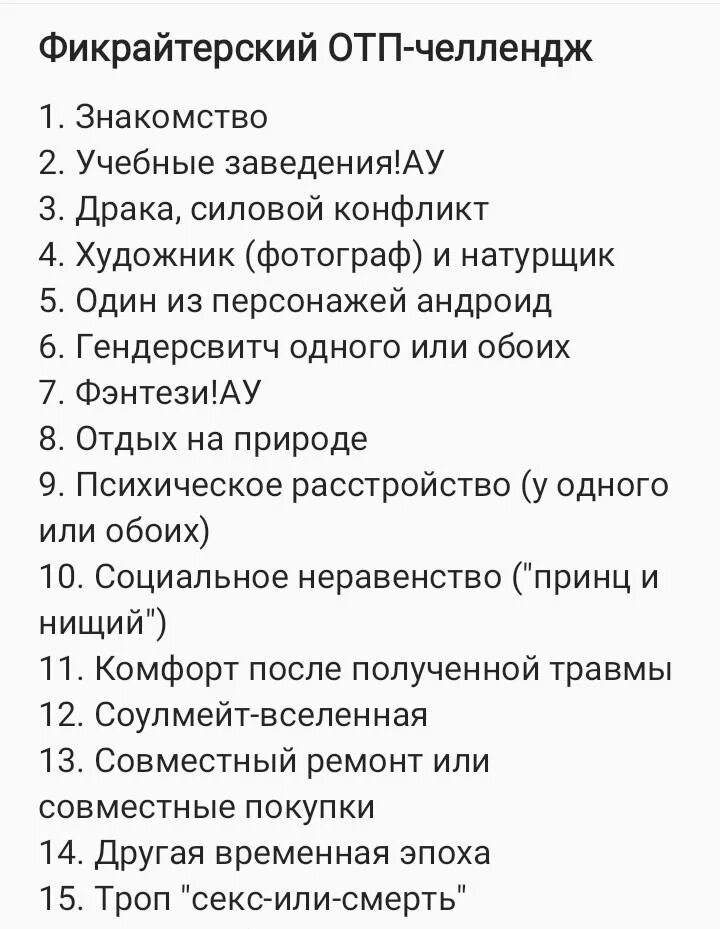 Фикрайтерский ОТП-челлендж

1. Знакомство
2. Учебные заведения!АУ
3. Драка, силовой конфликт
4. Художник (фотограф) и натурщик
5. Один из персонажей андроид
6. Гендерсвитч одного или обоих
7. Фэнтези!АУ
8. Отдых на природе
9. Психическое расстройство (у одного или обоих)
10. Социальное неравенство ("принц и нищий")
11. Комфорт после полученной травмы
12. Соулмейт-вселенная
13. Совместный ремонт или совместные покупки
14. Другая временная эпоха
15. Троп "секс-или-смерть"